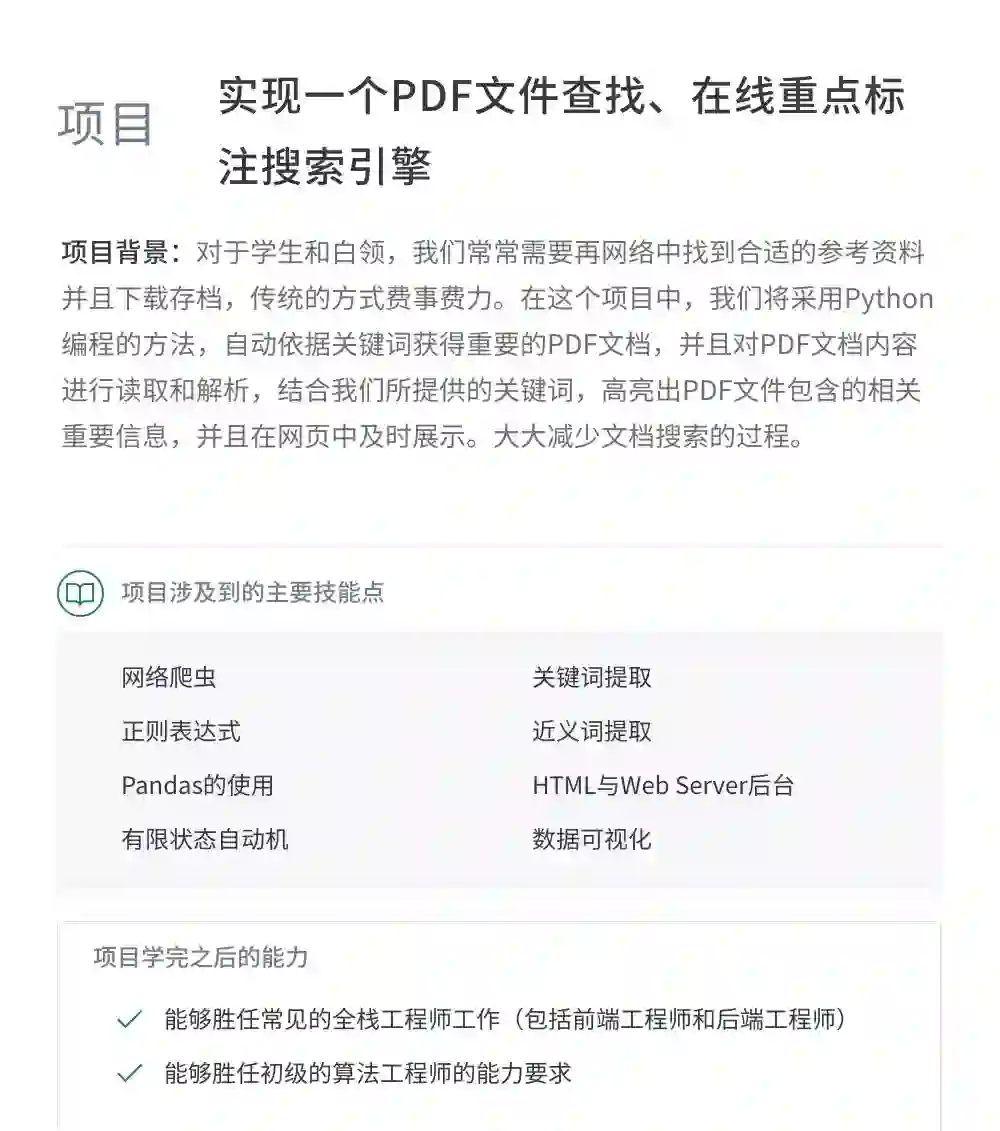 项目

实现一个PDF文件查找、在线重点标注搜索引擎

项目背景：对于学生和白领，我们常常需要再网络中找到合适的参考资料并且下载存档，传统的方式费事费力。在这个项目中，我们将采用Python编程的方法，自动依据关键词获得重要的PDF文档，并且对PDF文档内容进行读取和解析，结合我们所提供的关键词，高亮出PDF文件包含的相关重要信息，并且在网页中及时展示。大大减少文档搜索的过程。

项目涉及到的主要技能点

网络爬虫
正则表达式
Pandas的使用
有限状态自动机

关键词提取
近义词提取
HTML与Web Server后台
数据可视化

项目学完之后的能力

能够胜任常见的全栈工程师工作（包括前端工程师和后端工程师）

能够胜任初级的算法工程师的能力要求